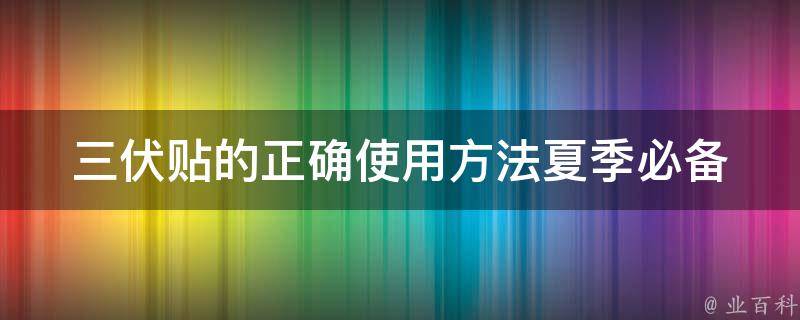 三伏贴的正确使用方法夏季必备

@ 业百科